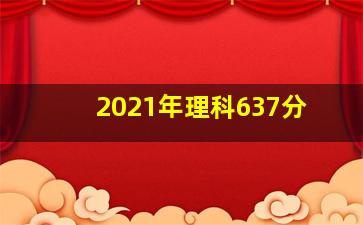 2021年理科637分